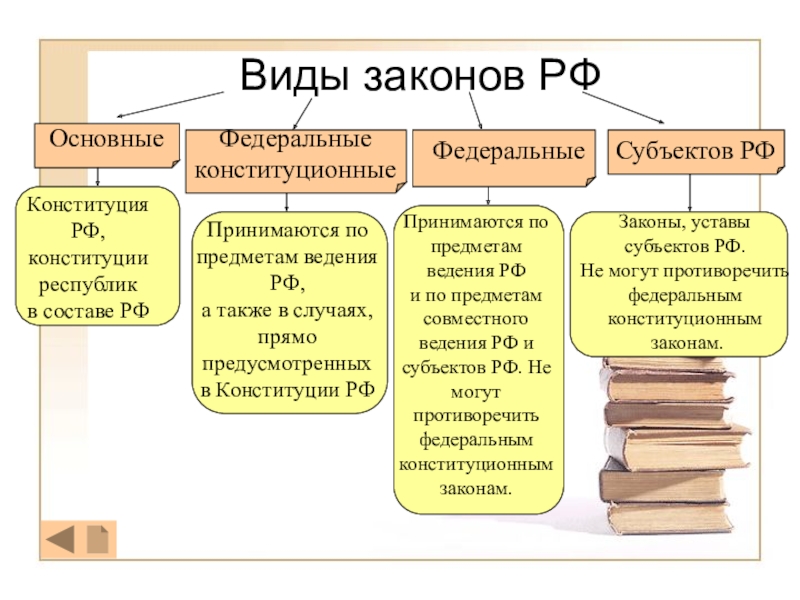 Виды законов РФ

Основные

Федеральные конституционные

Федеральные

Субъектов РФ

Конституция РФ, конституции республик в составе РФ

Принимаются по предметам ведения РФ, а также в случаях, прямо предусмотренных в Конституции РФ

Принимаются по предметам ведения РФ и по предметам совместного ведения РФ и субъектов РФ. Не могут противоречить федеральным конституционным законам.

Законы, уставы субъектов РФ. Не могут противоречить федеральным конституционным законам.